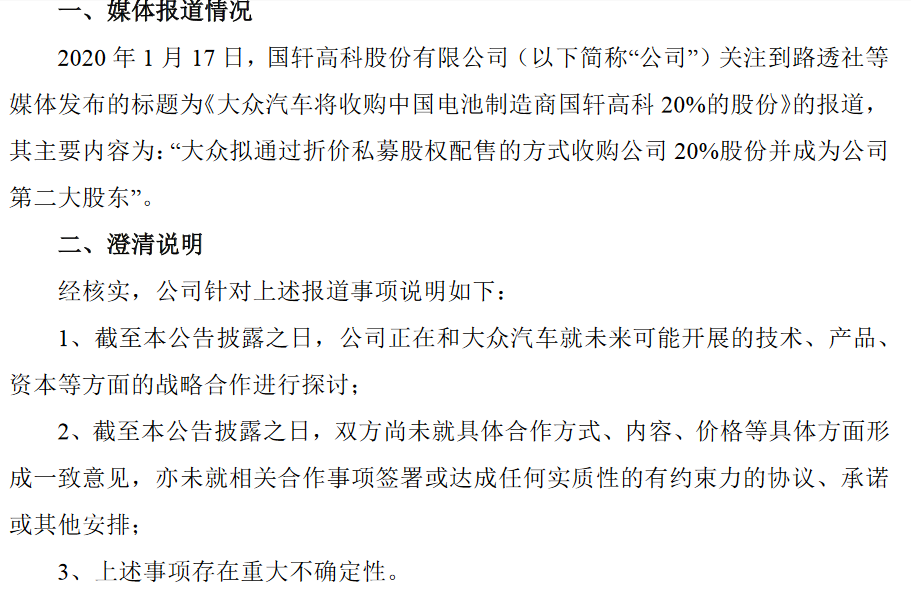 一、媒体报道情况

2020年1月17日，国轩高科股份有限公司（以下简称“公司”）关注到路透社等媒体发布的标题为《大众汽车将收购中国电池制造商国轩高科20%的股份》的报道，其主要内容为：“大众拟通过折价私募股权配售的方式收购公司20%股份并成为公司第二大股东”。

二、澄清说明

经核实，公司针对上述报道事项说明如下：

1、截至本公告披露之日，公司正在和大众汽车就未来可能开展的技术、产品、资本等方面的战略合作进行探讨；

2、截至本公告披露之日，双方尚未就具体合作方式、内容、价格等具体方面形成一致意见，亦未就相关合作事项签署或达成任何实质性的有约束力的协议、承诺或其他安排；

3、上述事项存在重大不确定性。